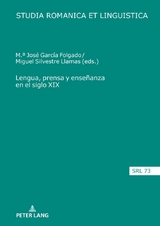 STUDIA ROMANICA ET LINGUISTICA

M.ª José García Folgado/
Miguel Silvestre Llamas (eds.)

Lengua, prensa y enseñanza en el siglo XIX

SRL 73

PETER LANG